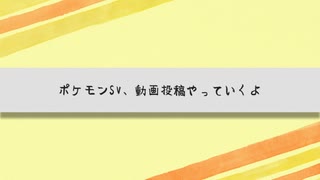 ポケモンSV、動画投稿やっていくよ